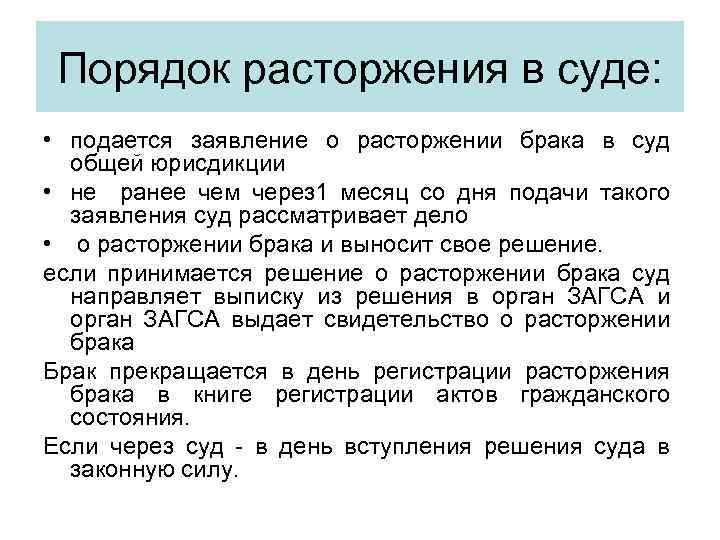 Порядок расторжения в суде:

• подается заявление о расторжении брака в суд общей юрисдикции

• не ранее чем через1 месяц со дня подачи такого заявления суд рассматривает дело

• о расторжении брака и выносит свое решение.

если принимается решение о расторжении брака суд направляет выписку из решения в орган ЗАГСА и орган ЗАГСА выдает свидетельство о расторжении брака

Брак прекращается в день регистрации расторжения брака в книге регистрации актов гражданского состояния.

Если через суд - в день вступления решения суда в законную силу.